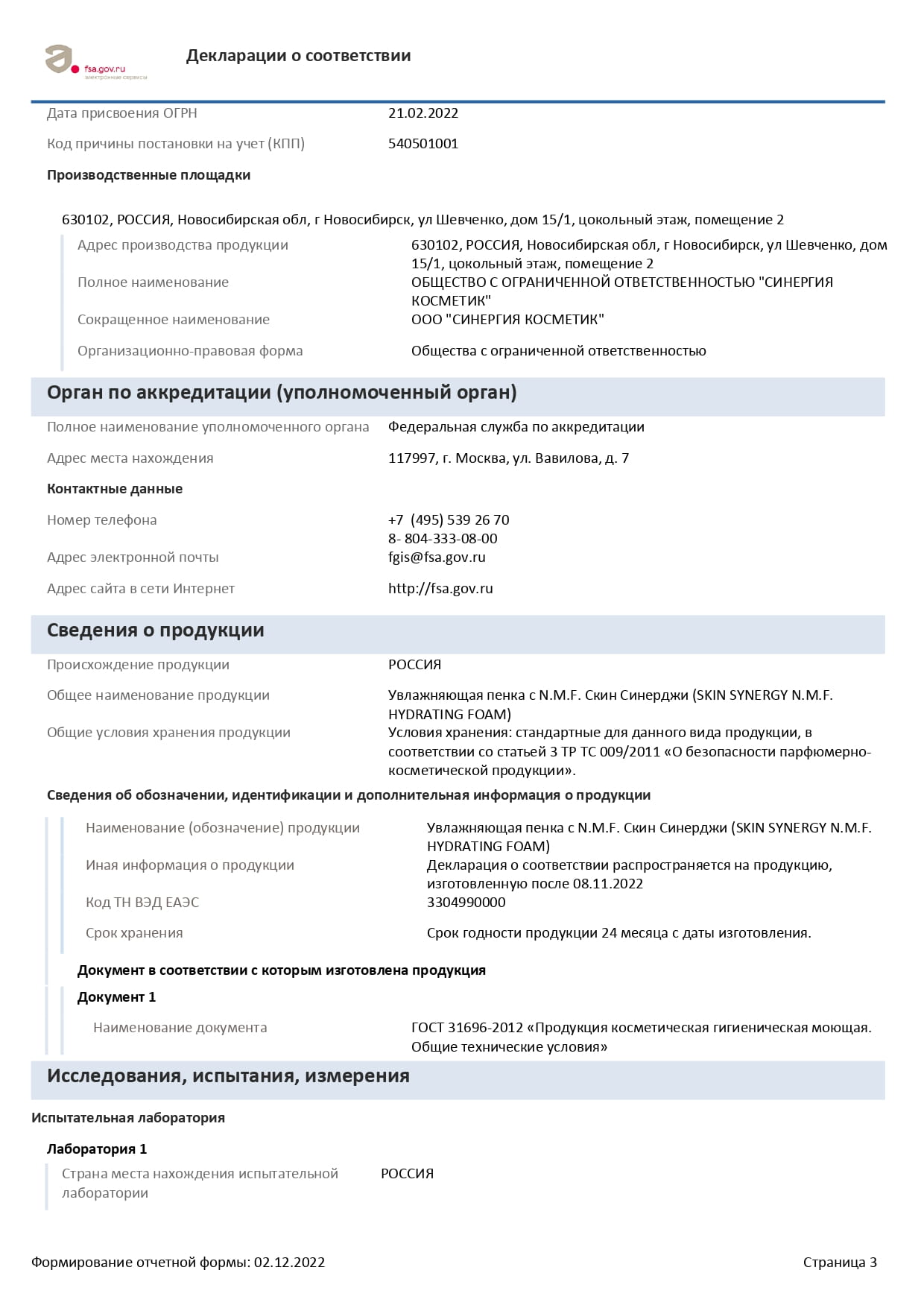 fsa.gov.ru
электронные сервисы

Декларации о соответствии

Дата присвоения ОГРН 21.02.2022

Код причины постановки на учет (КПП) 540501001

Производственные площадки

630102, РОССИЯ, Новосибирская обл, г Новосибирск, ул Шевченко, дом 15/1, цокольный этаж, помещение 2

Адрес производства продукции 630102, РОССИЯ, Новосибирская обл, г Новосибирск, ул Шевченко, дом 15/1, цокольный этаж, помещение 2

Полное наименование ОБЩЕСТВО С ОГРАНИЧЕННОЙ ОТВЕТСТВЕННОСТЬЮ "СИНЕРГИЯ КОСМЕТИК"

Сокращенное наименование ООО "СИНЕРГИЯ КОСМЕТИК"

Организационно-правовая форма Общества с ограниченной ответственностью

Орган по аккредитации (уполномоченный орган)

Полное наименование уполномоченного органа Федеральная служба по аккредитации

Адрес места нахождения 117997, г. Москва, ул. Вавилова, д. 7

Контактные данные

Номер телефона +7 (495) 539 26 70
8- 804-333-08-00

Адрес электронной почты fgis@fsa.gov.ru

Адрес сайта в сети Интернет http://fsa.gov.ru

Сведения о продукции

Происхождение продукции РОССИЯ

Общее наименование продукции Увлажняющая пенка с N.M.F. Скин Синерджи (SKIN SYNERGY N.M.F. HYDRATING FOAM)

Общие условия хранения продукции Условия хранения: стандартные для данного вида продукции, в соответствии со статьей 3 ТР ТС 009/2011 «О безопасности парфюмерно-косметической продукции».

Сведения об обозначении, идентификации и дополнительная информация о продукции

Наименование (обозначение) продукции Увлажняющая пенка с N.M.F. Скин Синерджи (SKIN SYNERGY N.M.F. HYDRATING FOAM)

Иная информация о продукции Декларация о соответствии распространяется на продукцию, изготовленную после 08.11.2022

Код ТН ВЭД ЕАЭС 3304990000

Срок хранения Срок годности продукции 24 месяца с даты изготовления.

Документ в соответствии с которым изготовлена продукция

Документ 1

Наименование документа ГОСТ 31696-2012 «Продукция косметическая гигиеническая моющая. Общие технические условия»

Исследования, испытания, измерения

Испытательная лаборатория

Лаборатория 1

Страна места нахождения испытательной лаборатории РОССИЯ

Формирование отчетной формы: 02.12.2022 Страница 3